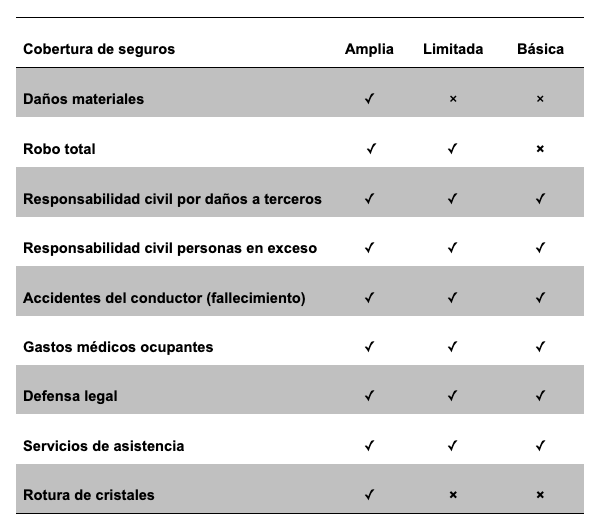 | Cobertura de seguros | Amplia | Limitada | Básica |
|---|---|---|---|
| Daños materiales | ✓ | × | × |
| Robo total | ✓ | ✓ | × |
| Responsabilidad civil por daños a terceros | ✓ | ✓ | ✓ |
| Responsabilidad civil personas en exceso | ✓ | ✓ | ✓ |
| Accidentes del conductor (fallecimiento) | ✓ | ✓ | ✓ |
| Gastos médicos ocupantes | ✓ | ✓ | ✓ |
| Defensa legal | ✓ | ✓ | ✓ |
| Servicios de asistencia | ✓ | ✓ | ✓ |
| Rotura de cristales | ✓ | × | × |